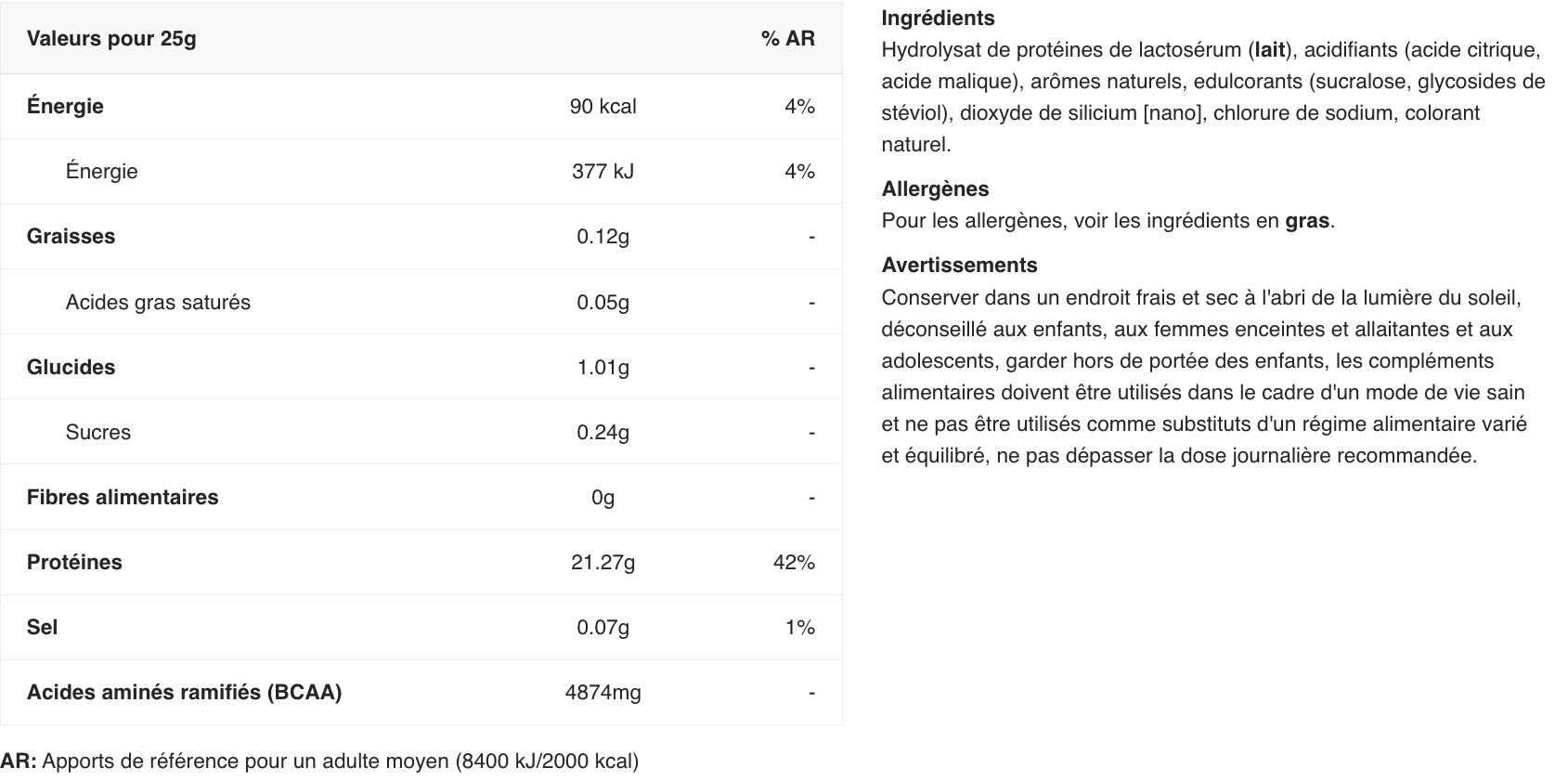 | Valeurs pour 25g | | % AR |
|---|---|---|
| Énergie | 90 kcal | 4% |
| Énergie | 377 kJ | 4% |
| Graisses | 0.12g | - |
| Acides gras saturés | 0.05g | - |
| Glucides | 1.01g | - |
| Sucres | 0.24g | - |
| Fibres alimentaires | 0g | - |
| Protéines | 21.27g | 42% |
| Sel | 0.07g | 1% |
| Acides aminés ramifiés (BCAA) | 4874mg | - |

AR: Apports de référence pour un adulte moyen (8400 kJ/2000 kcal)

Ingrédients
Hydrolysat de protéines de lactosérum (lait), acidifiants (acide citrique, acide malique), arômes naturels, edulcorants (sucralose, glycosides de stéviol), dioxyde de silicium [nano], chlorure de sodium, colorant naturel.

Allergènes
Pour les allergènes, voir les ingrédients en gras.

Avertissements
Conserver dans un endroit frais et sec à l'abri de la lumière du soleil, déconseillé aux enfants, aux femmes enceintes et allaitantes et aux adolescents, garder hors de portée des enfants, les compléments alimentaires doivent être utilisés dans le cadre d'un mode de vie sain et ne pas être utilisés comme substituts d'un régime alimentaire varié et équilibré, ne pas dépasser la dose journalière recommandée.